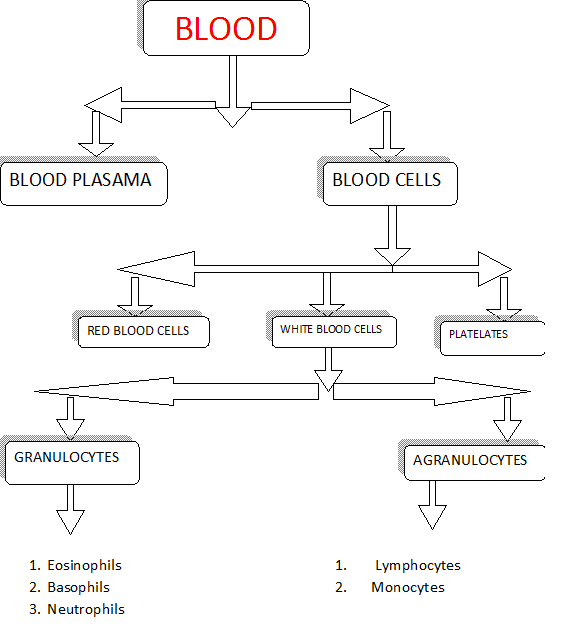 BLOOD

BLOOD PLASAMA

BLOOD CELLS

RED BLOOD CELLS

WHITE BLOOD CELLS

PLATELATES

GRANULOCYTES

AGRANULOCYTES

1. Eosinophils
2. Basophils
3. Neutrophils

1. Lymphocytes
2. Monocytes